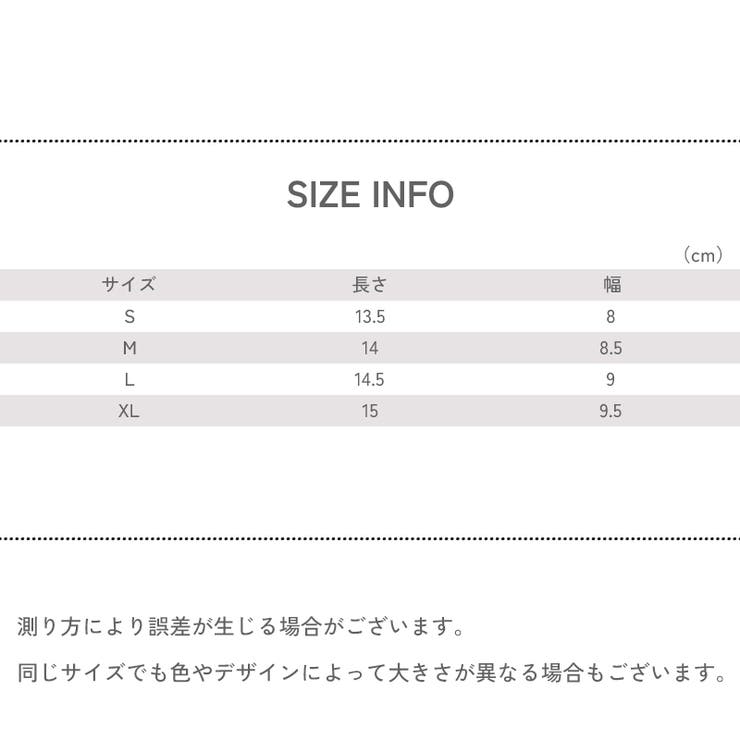 SIZE INFO

（cm）

| サイズ | 長さ | 幅 |
|---|---|---|
| S | 13.5 | 8 |
| M | 14 | 8.5 |
| L | 14.5 | 9 |
| XL | 15 | 9.5 |

測り方により誤差が生じる場合がございます。

同じサイズでも色やデザインによって大きさが異なる場合もございます。